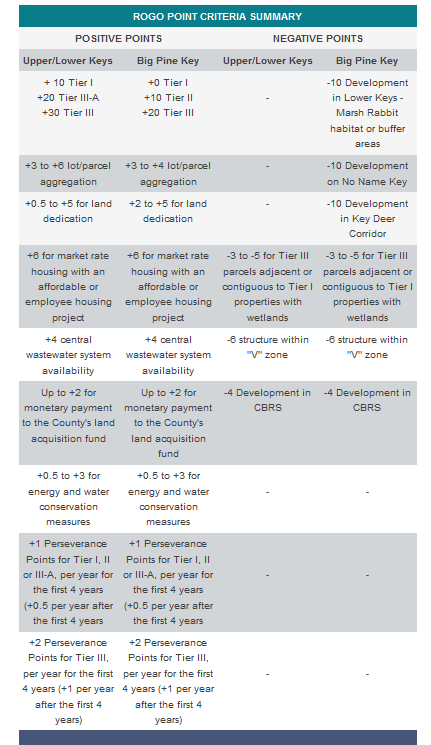 ROGO POINT CRITERIA SUMMARY

| POSITIVE POINTS | | NEGATIVE POINTS | |
|---|---|---|---|
| Upper/Lower Keys | Big Pine Key | Upper/Lower Keys | Big Pine Key |
| + 10 Tier I +20 Tier III-A +30 Tier III | +0 Tier I +10 Tier II +20 Tier III | - | -10 Development in Lower Keys - Marsh Rabbit habitat or buffer areas |
| +3 to +6 lot/parcel aggregation | +3 to +4 lot/parcel aggregation | - | -10 Development on No Name Key |
| +0.5 to +5 for land dedication | +2 to +5 for land dedication | - | -10 Development in Key Deer Corridor |
| +6 for market rate housing with an affordable or employee housing project | +6 for market rate housing with an affordable or employee housing project | -3 to -5 for Tier III parcels adjacent or contiguous to Tier I properties with wetlands | -3 to -5 for Tier III parcels adjacent or contiguous to Tier I properties with wetlands |
| +4 central wastewater system availability | +4 central wastewater system availability | -6 structure within "V" zone | -6 structure within "V" zone |
| Up to +2 for monetary payment to the County's land acquisition fund | Up to +2 for monetary payment to the County's land acquisition fund | -4 Development in CBRS | -4 Development in CBRS |
| +0.5 to +3 for energy and water conservation measures | +0.5 to +3 for energy and water conservation measures | - | - |
| +1 Perseverance Points for Tier I, II or III-A, per year for the first 4 years (+0.5 per year after the first 4 years | +1 Perseverance Points for Tier I, II or III-A, per year for the first 4 years (+0.5 per year after the first 4 years | - | - |
| +2 Perseverance Points for Tier III, per year for the first 4 years (+1 per year after the first 4 years) | +2 Perseverance Points for Tier III, per year for the first 4 years (+1 per year after the first 4 years) | - | - |